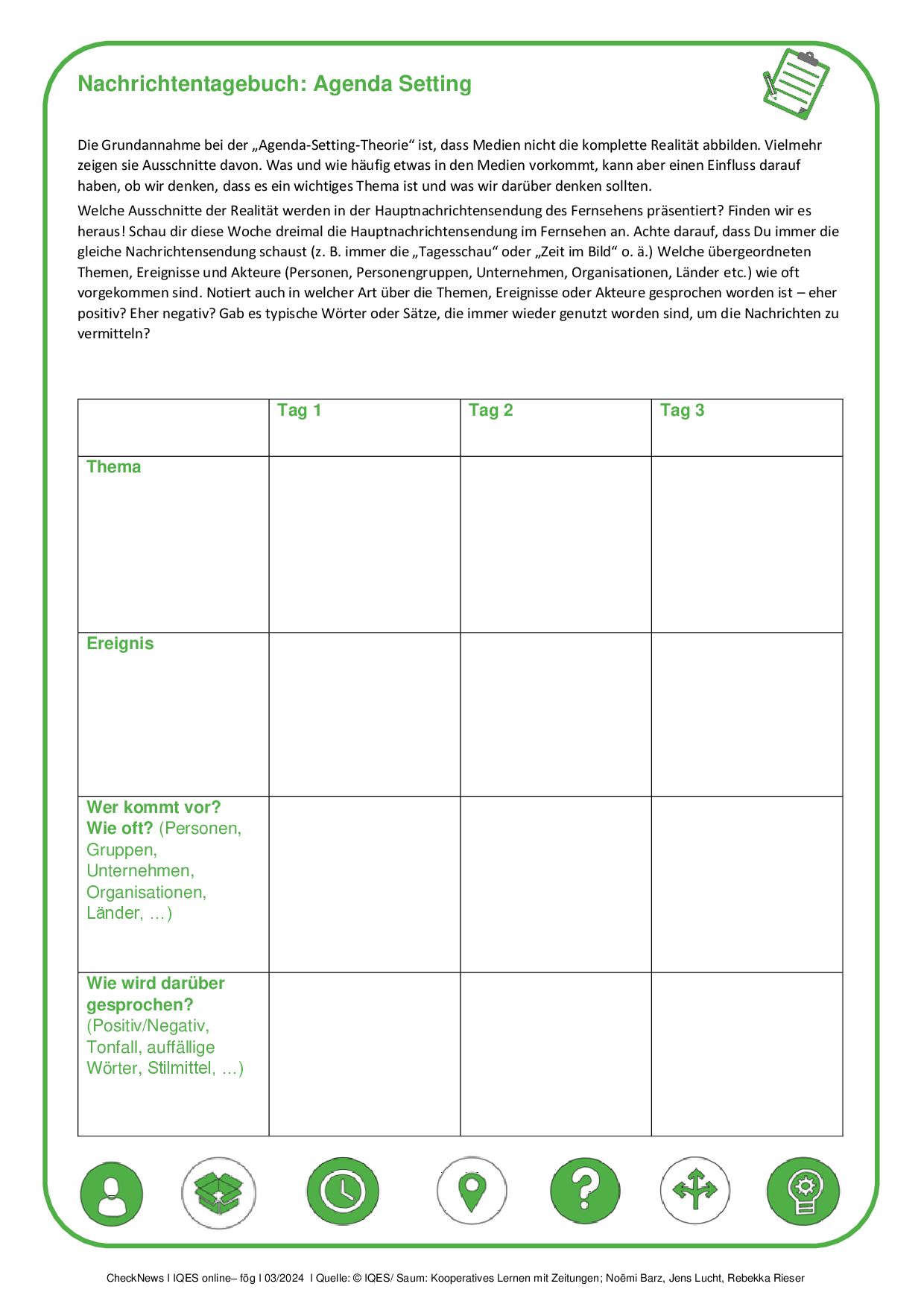 Nachrichtentagebuch: Agenda Setting

Die Grundannahme bei der „Agenda-Setting-Theorie“ ist, dass Medien nicht die komplette Realität abbilden. Vielmehr zeigen sie Ausschnitte davon. Was und wie häufig etwas in den Medien vorkommt, kann aber einen Einfluss darauf haben, ob wir denken, dass es ein wichtiges Thema ist und was wir darüber denken sollten.

Welche Ausschnitte der Realität werden in der Hauptnachrichtensendung des Fernsehens präsentiert? Finden wir es heraus! Schau dir diese Woche dreimal die Hauptnachrichtensendung im Fernsehen an. Achte darauf, dass Du immer die gleiche Nachrichtensendung schaust (z. B. immer die „Tagesschau“ oder „Zeit im Bild“ o. ä.) Welche übergeordneten Themen, Ereignisse und Akteure (Personen, Personengruppen, Unternehmen, Organisationen, Länder etc.) wie oft vorgekommen sind. Notiert auch in welcher Art über die Themen, Ereignisse oder Akteure gesprochen worden ist – eher positiv? Eher negativ? Gab es typische Wörter oder Sätze, die immer wieder genutzt worden sind, um die Nachrichten zu vermitteln?

| | Tag 1 | Tag 2 | Tag 3 |
|---|---|---|---|
| Thema | | | |
| Ereignis | | | |
| Wer kommt vor? Wie oft? (Personen, Gruppen, Unternehmen, Organisationen, Länder, …) | | | |
| Wie wird darüber gesprochen? (Positiv/Negativ, Tonfall, auffällige Wörter, Stilmittel, …) | | | |

CheckNews I IQES online– fög I 03/2024 I Quelle: © IQES/ Saum: Kooperatives Lernen mit Zeitungen; Noëmi Barz, Jens Lucht, Rebekka Rieser